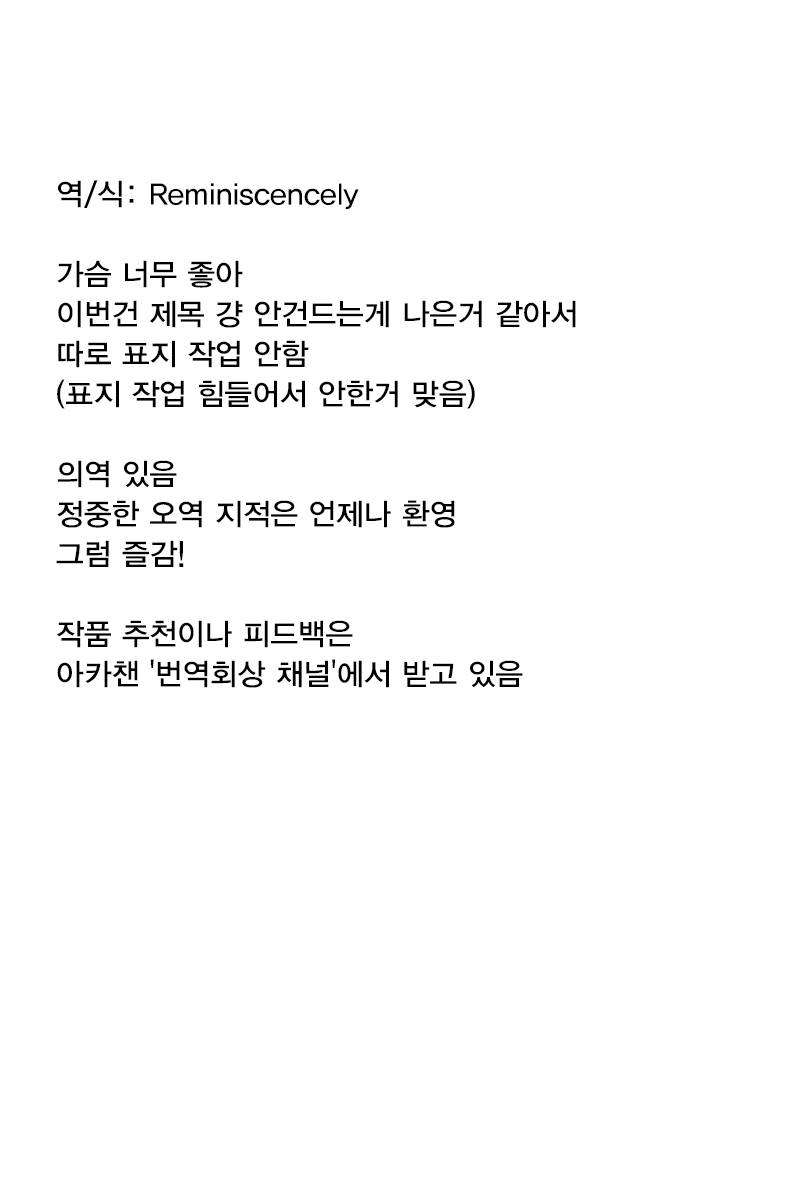 역/식: Reminiscencely

가슴 너무 좋아
이번건 제목 걍 안건드는게 나은거 같아서
따로 표지 작업 안함
(표지 작업 힘들어서 안한거 맞음)

의역 있음
정중한 오역 지적은 언제나 환영
그럼 즐감!

작품 추천이나 피드백은
아카챈 '번역회상 채널'에서 받고 있음